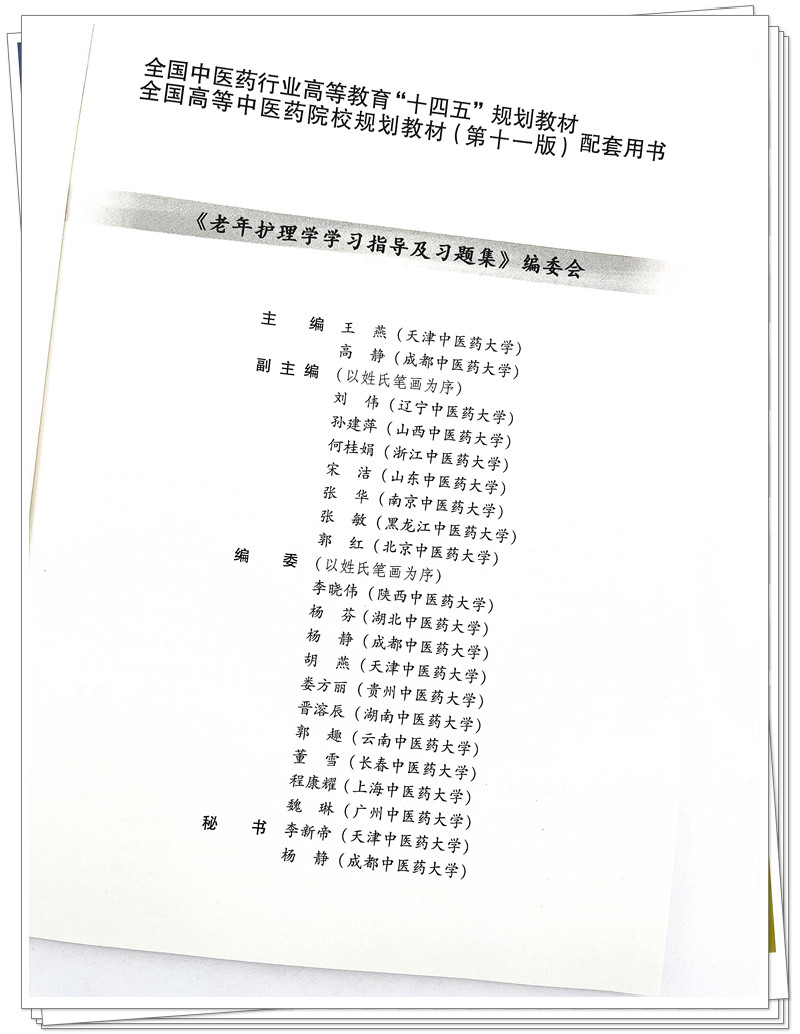 全国中医药行业高等教育“十四五”规划教材
全国高等中医药院校规划教材（第十一版）配套用书

《老年护理学学习指导及习题集》编委会

主　编　王　燕（天津中医药大学）
高　静（成都中医药大学）
副主编　（以姓氏笔画为序）
刘　伟（辽宁中医药大学）
孙建萍（山西中医药大学）
何桂娟（浙江中医药大学）
宋　洁（山东中医药大学）
张　华（南京中医药大学）
张　敏（黑龙江中医药大学）
郭　红（北京中医药大学）
编　委　（以姓氏笔画为序）
李晓伟（陕西中医药大学）
杨　芬（湖北中医药大学）
杨　静（成都中医药大学）
胡　燕（天津中医药大学）
娄方丽（贵州中医药大学）
晋溶辰（湖南中医药大学）
郭　趣（云南中医药大学）
董　雪（长春中医药大学）
程康耀（上海中医药大学）
魏　琳（广州中医药大学）
秘　书　李新帝（天津中医药大学）
杨　静（成都中医药大学）